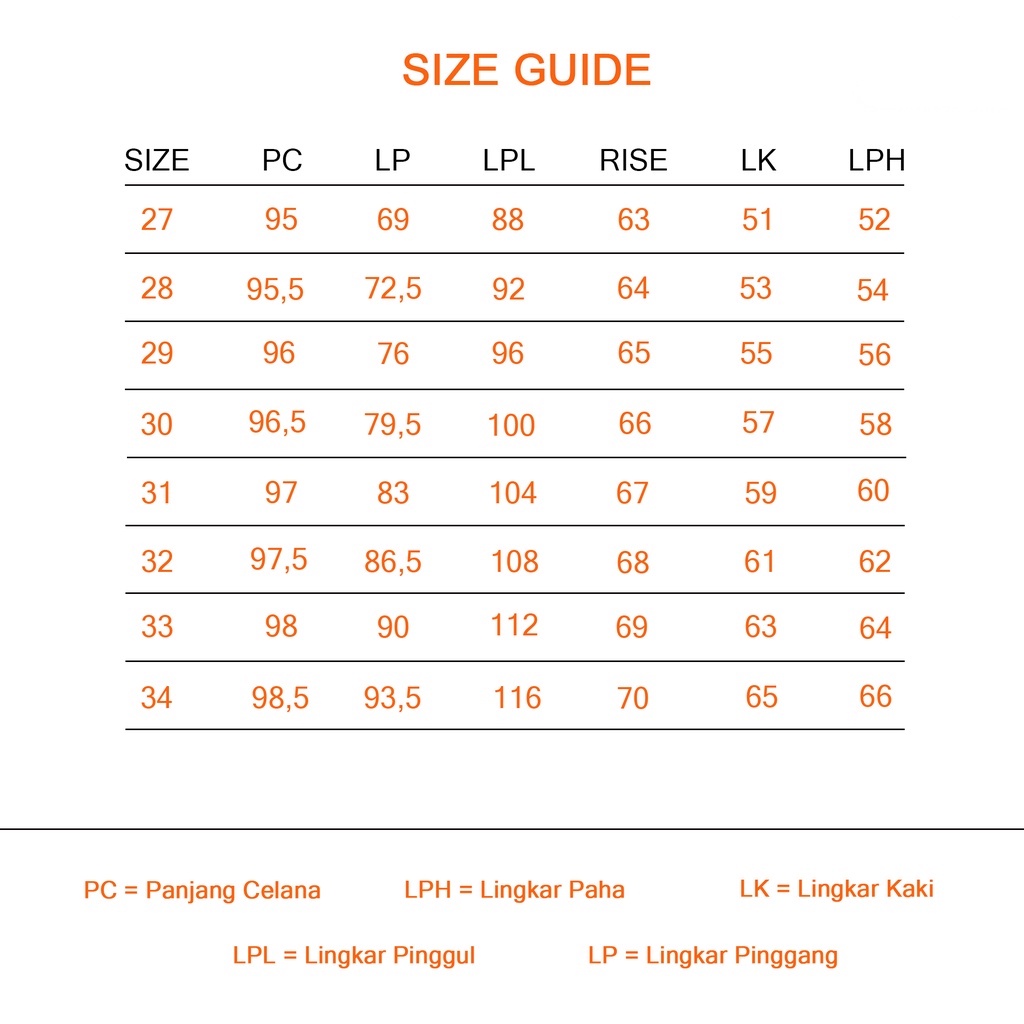 SIZE GUIDE

| SIZE | PC | LP | LPL | RISE | LK | LPH |
|---|---|---|---|---|---|---|
| 27 | 95 | 69 | 88 | 63 | 51 | 52 |
| 28 | 95,5 | 72,5 | 92 | 64 | 53 | 54 |
| 29 | 96 | 76 | 96 | 65 | 55 | 56 |
| 30 | 96,5 | 79,5 | 100 | 66 | 57 | 58 |
| 31 | 97 | 83 | 104 | 67 | 59 | 60 |
| 32 | 97,5 | 86,5 | 108 | 68 | 61 | 62 |
| 33 | 98 | 90 | 112 | 69 | 63 | 64 |
| 34 | 98,5 | 93,5 | 116 | 70 | 65 | 66 |

PC = Panjang Celana LPH = Lingkar Paha LK = Lingkar Kaki

LPL = Lingkar Pinggul LP = Lingkar Pinggang